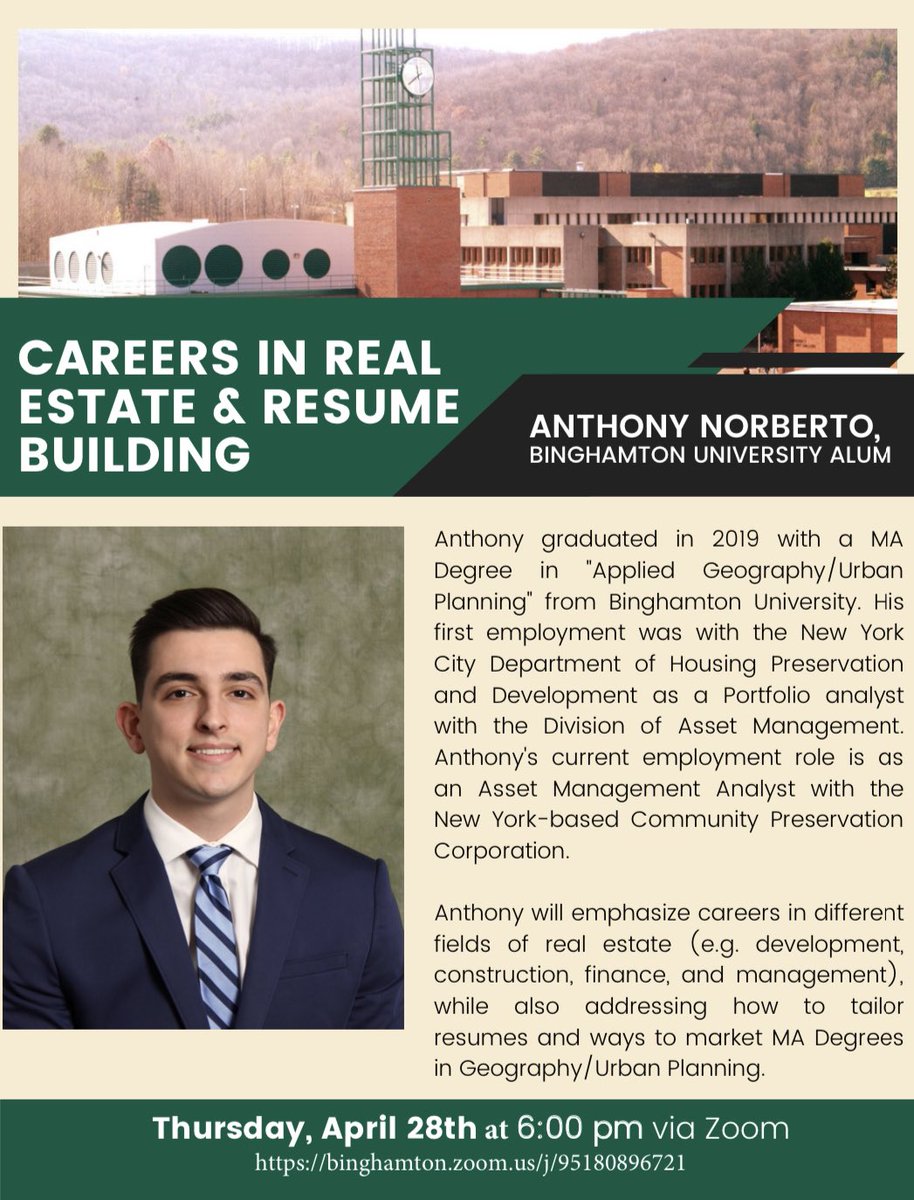 CAREERS IN REAL ESTATE & RESUME BUILDING

ANTHONY NORBERTO,
BINGHAMTON UNIVERSITY ALUM

Anthony graduated in 2019 with a MA Degree in "Applied Geography/Urban Planning" from Binghamton University. His first employment was with the New York City Department of Housing Preservation and Development as a Portfolio analyst with the Division of Asset Management. Anthony's current employment role is as an Asset Management Analyst with the New York-based Community Preservation Corporation.

Anthony will emphasize careers in different fields of real estate (e.g. development, construction, finance, and management), while also addressing how to tailor resumes and ways to market MA Degrees in Geography/Urban Planning.

Thursday, April 28th at 6:00 pm via Zoom
https://binghamton.zoom.us/j/95180896721